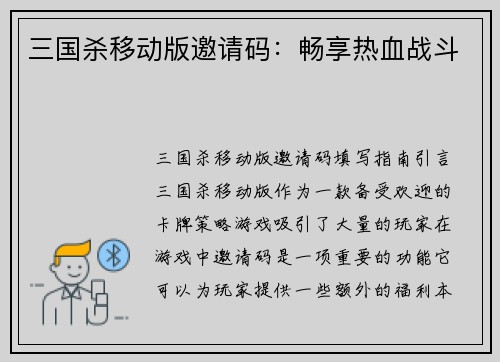 三国杀移动版邀请码：畅享热血战斗

三国杀移动版邀请码填写指南引言三国杀移动版作为一款备受欢迎的卡牌策略游戏吸引了大量的玩家在游戏中邀请码是一项重要的功能它可以为玩家提供一些额外的福利本